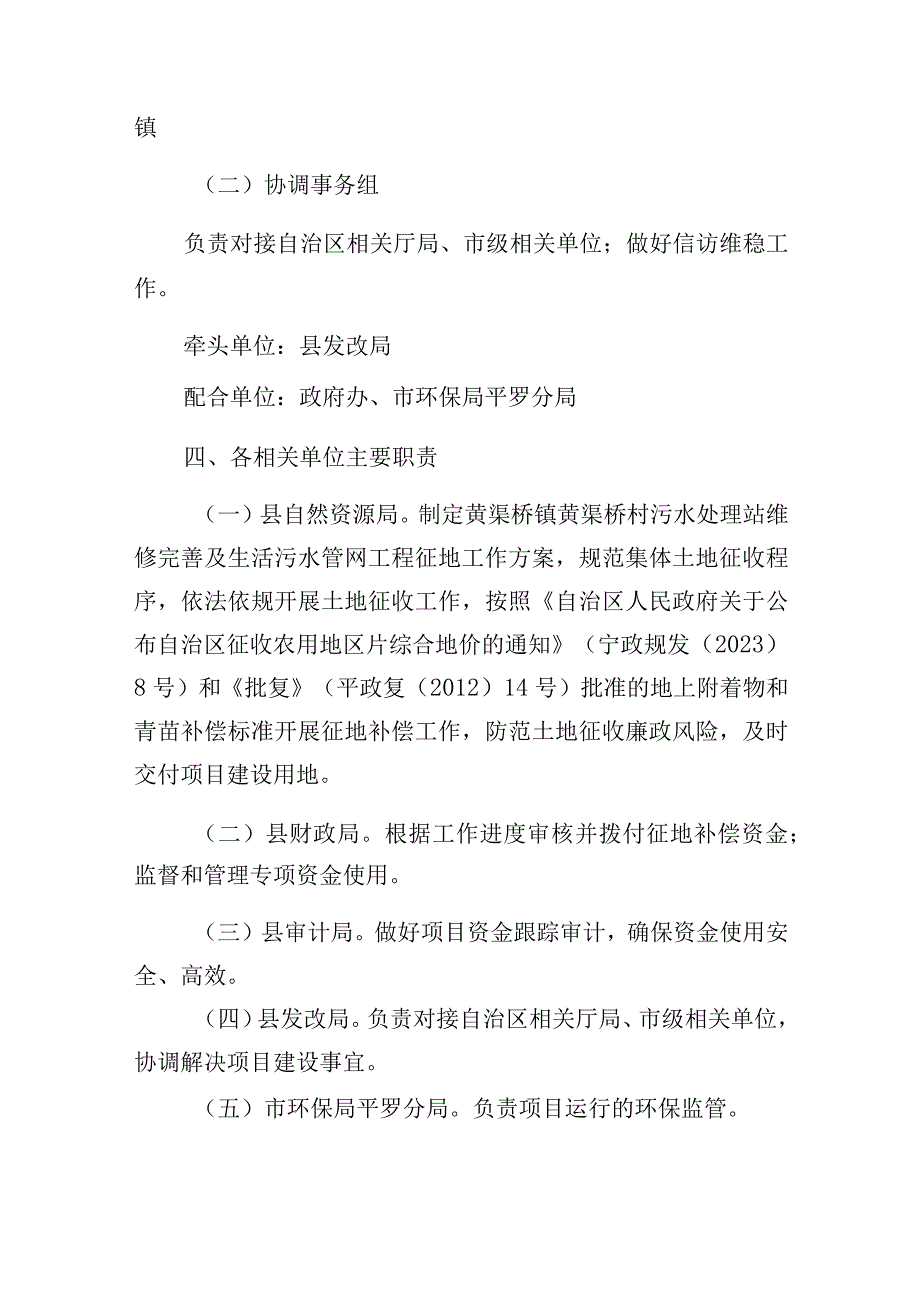 镇

（二）协调事务组

负责对接自治区相关厅局、市级相关单位；做好信访维稳工作。

牵头单位：县发改局

配合单位：政府办、市环保局平罗分局

四、各相关单位主要职责

（一）县自然资源局。制定黄渠桥镇黄渠桥村污水处理站维修完善及生活污水管网工程征地工作方案，规范集体土地征收程序，依法依规开展土地征收工作，按照《自治区人民政府关于公布自治区征收农用地区片综合地价的通知》（宁政规发（2023）8号）和《批复》（平政复（2012）14号）批准的地上附着物和青苗补偿标准开展征地补偿工作，防范土地征收廉政风险，及时交付项目建设用地。

（二）县财政局。根据工作进度审核并拨付征地补偿资金；监督和管理专项资金使用。

（三）县审计局。做好项目资金跟踪审计，确保资金使用安全、高效。

（四）县发改局。负责对接自治区相关厅局、市级相关单位，协调解决项目建设事宜。

（五）市环保局平罗分局。负责项目运行的环保监管。